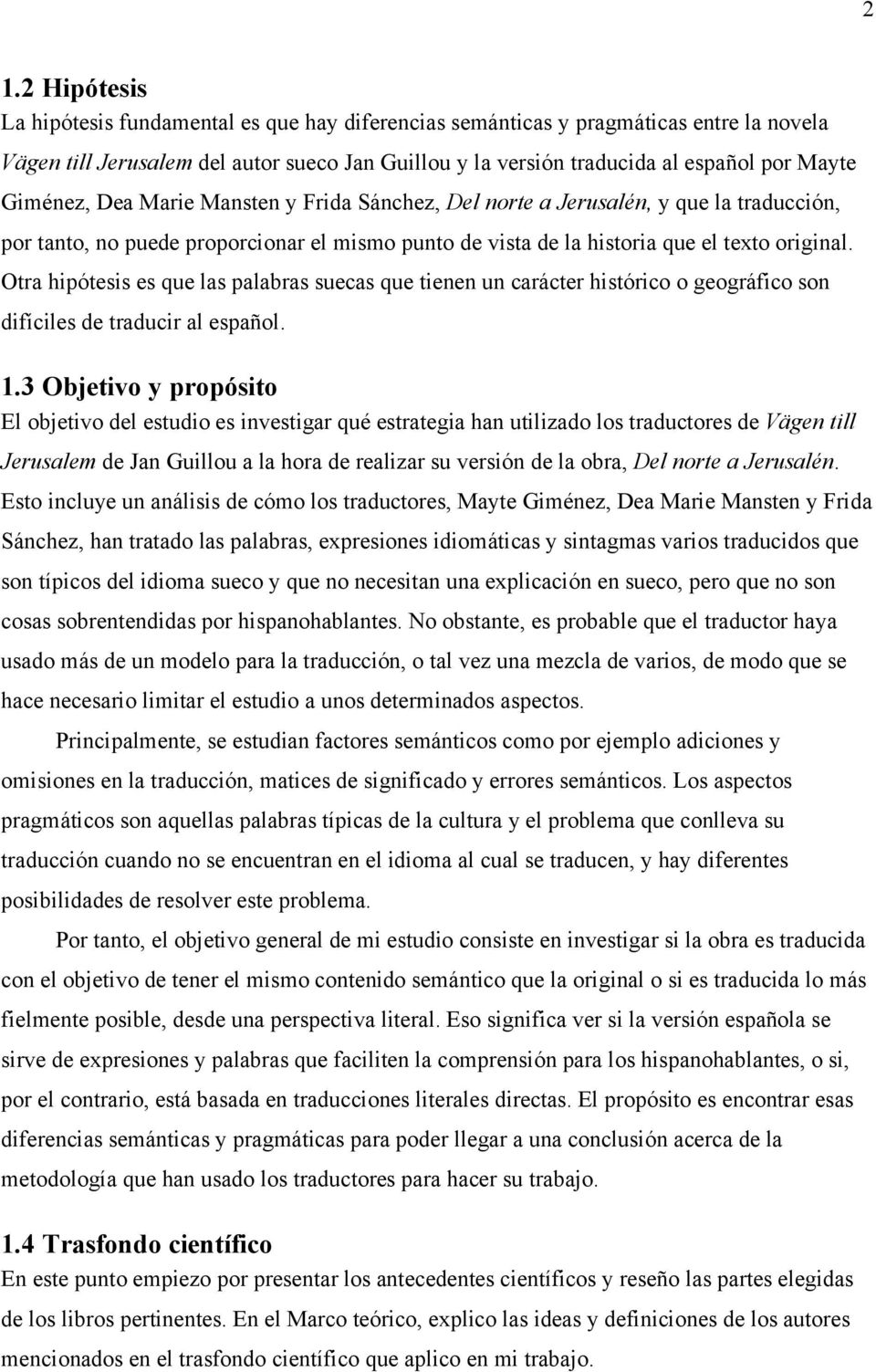 2

1.2 Hipótesis

La hipótesis fundamental es que hay diferencias semánticas y pragmáticas entre la novela Vägen till Jerusalem del autor sueco Jan Guillou y la versión traducida al español por Mayte Giménez, Dea Marie Mansten y Frida Sánchez, Del norte a Jerusalén, y que la traducción, por tanto, no puede proporcionar el mismo punto de vista de la historia que el texto original. Otra hipótesis es que las palabras suecas que tienen un carácter histórico o geográfico son difíciles de traducir al español.

1.3 Objetivo y propósito

El objetivo del estudio es investigar qué estrategia han utilizado los traductores de Vägen till Jerusalem de Jan Guillou a la hora de realizar su versión de la obra, Del norte a Jerusalén. Esto incluye un análisis de cómo los traductores, Mayte Giménez, Dea Marie Mansten y Frida Sánchez, han tratado las palabras, expresiones idiomáticas y sintagmas varios traducidos que son típicos del idioma sueco y que no necesitan una explicación en sueco, pero que no son cosas sobrentendidas por hispanohablantes. No obstante, es probable que el traductor haya usado más de un modelo para la traducción, o tal vez una mezcla de varios, de modo que se hace necesario limitar el estudio a unos determinados aspectos.

Principalmente, se estudian factores semánticos como por ejemplo adiciones y omisiones en la traducción, matices de significado y errores semánticos. Los aspectos pragmáticos son aquellas palabras típicas de la cultura y el problema que conlleva su traducción cuando no se encuentran en el idioma al cual se traducen, y hay diferentes posibilidades de resolver este problema.

Por tanto, el objetivo general de mi estudio consiste en investigar si la obra es traducida con el objetivo de tener el mismo contenido semántico que la original o si es traducida lo más fielmente posible, desde una perspectiva literal. Eso significa ver si la versión española se sirve de expresiones y palabras que faciliten la comprensión para los hispanohablantes, o si, por el contrario, está basada en traducciones literales directas. El propósito es encontrar esas diferencias semánticas y pragmáticas para poder llegar a una conclusión acerca de la metodología que han usado los traductores para hacer su trabajo.

1.4 Trasfondo científico

En este punto empiezo por presentar los antecedentes científicos y reseño las partes elegidas de los libros pertinentes. En el Marco teórico, explico las ideas y definiciones de los autores mencionados en el trasfondo científico que aplico en mi trabajo.